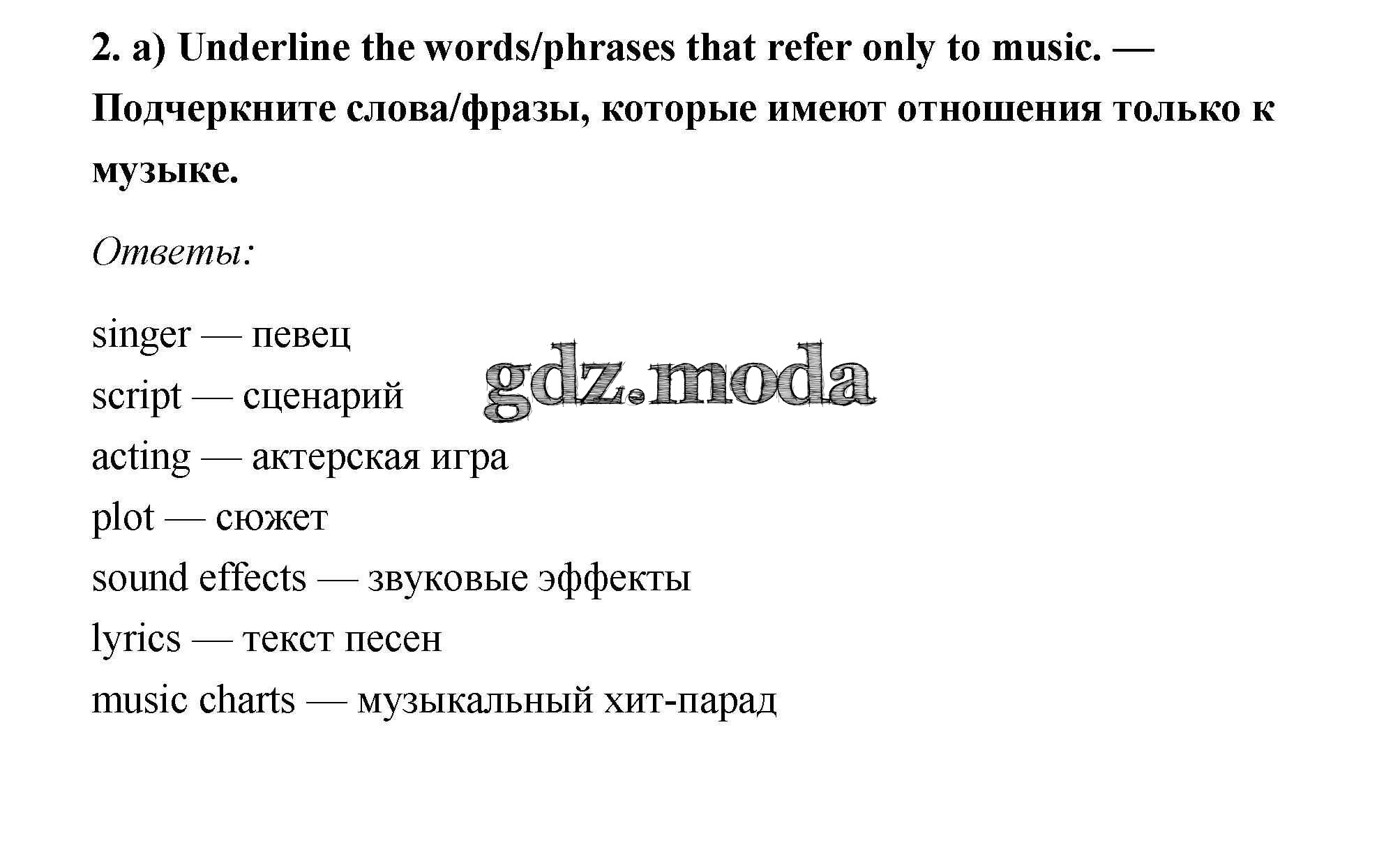 2. a) Underline the words/phrases that refer only to music. — Подчеркните слова/фразы, которые имеют отношения только к музыке.

Ответы:

singer — певец
script — сценарий
acting — актерская игра
plot — сюжет
sound effects — звуковые эффекты
lyrics — текст песен
music charts — музыкальный хит-парад

gdz.moda